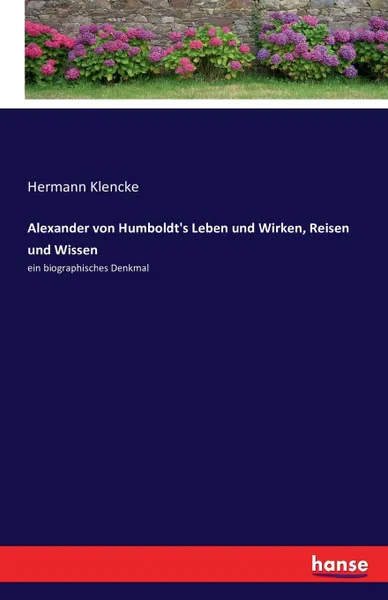 Hermann Klencke

Alexander von Humboldt's Leben und Wirken, Reisen und Wissen

ein biographisches Denkmal

hanse